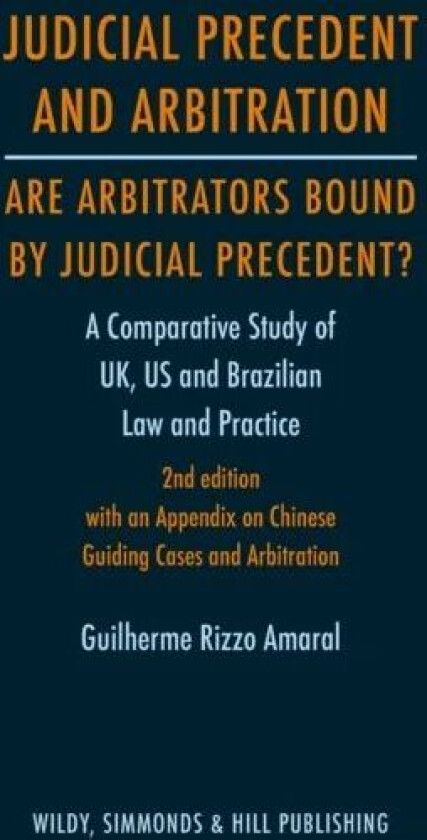 JUDICIAL PRECEDENT AND ARBITRATION

ARE ARBITRATORS BOUND BY JUDICIAL PRECEDENT?

A Comparative Study of UK, US and Brazilian Law and Practice

2nd edition with an Appendix on Chinese Guiding Cases and Arbitration

Guilherme Rizzo Amaral

WILDY, SIMMONDS & HILL PUBLISHING